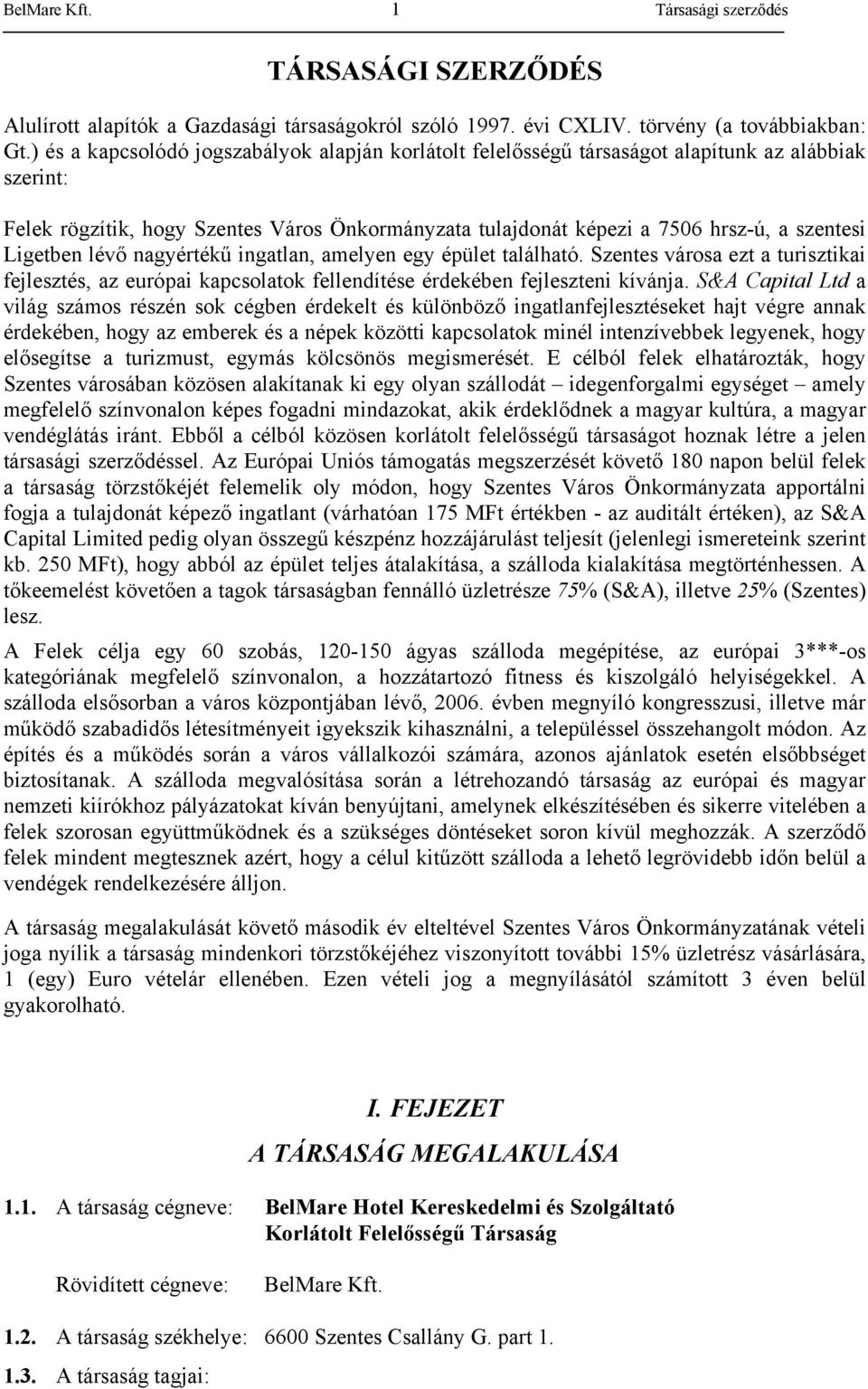 BelMare Kft. 1 Társasági szerződés

TÁRSASÁGI SZERZŐDÉS

Alulírott alapítók a Gazdasági társaságokról szóló 1997. évi CXLIV. törvény (a továbbiakban: Gt.) és a kapcsolódó jogszabályok alapján korlátolt felelősségű társaságot alapítunk az alábbiak szerint:

Felek rögzítik, hogy Szentes Város Önkormányzata tulajdonát képezi a 7506 hrsz-ú, a szentesi Ligetben lévő nagyértékű ingatlan, amelyen egy épület található. Szentes városa ezt a turisztikai fejlesztés, az európai kapcsolatok fellendítése érdekében fejleszteni kívánja. S&A Capital Ltd a világ számos részén sok cégben érdekelt és különböző ingatlanfejlesztéseket hajt végre annak érdekében, hogy az emberek és a népek közötti kapcsolatok minél intenzívebbek legyenek, hogy elősegítse a turizmust, egymás kölcsönös megismerését. E célból felek elhatározták, hogy Szentes városában közösen alakítanak ki egy olyan szállodát – idegenforgalmi egységet – amely megfelelő színvonalon képes fogadni mindazokat, akik érdeklődnek a magyar kultúra, a magyar vendéglátás iránt. Ebből a célból közösen korlátolt felelősségű társaságot hoznak létre a jelen társasági szerződéssel. Az Európai Uniós támogatás megszerzését követő 180 napon belül felek a társaság törzstőkéjét felemelik oly módon, hogy Szentes Város Önkormányzata apportálni fogja a tulajdonát képező ingatlant (várhatóan 175 MFt értékben - az auditált értéken), az S&A Capital Limited pedig olyan összegű készpénz hozzájárulást teljesít (jelenlegi ismereteink szerint kb. 250 MFt), hogy abból az épület teljes átalakítása, a szálloda kialakítása megtörténhessen. A tőkeemelést követően a tagok társaságban fennálló üzletrésze 75% (S&A), illetve 25% (Szentes) lesz.

A Felek célja egy 60 szobás, 120-150 ágyas szálloda megépítése, az európai 3***-os kategóriának megfelelő színvonalon, a hozzátartozó fitness és kiszolgáló helyiségekkel. A szálloda elsősorban a város központjában lévő, 2006. évben megnyíló kongresszusi, illetve már működő szabadidős létesítményeit igyekszik kihasználni, a településsel összehangolt módon. Az építés és a működés során a város vállalkozói számára, azonos ajánlatok esetén elsőbbséget biztosítanak. A szálloda megvalósítása során a létrehozandó társaság az európai és magyar nemzeti kiírókhoz pályázatokat kíván benyújtani, amelynek elkészítésében és sikerre vitelében a felek szorosan együttműködnek és a szükséges döntéseket soron kívül meghozzák. A szerződő felek mindent megtesznek azért, hogy a célul kitűzött szálloda a lehető legrövidebb időn belül a vendégek rendelkezésére álljon.

A társaság megalakulását követő második év elteltével Szentes Város Önkormányzatának vételi joga nyílik a társaság mindenkori törzstőkéjéhez viszonyított további 15% üzletrész vásárlására, 1 (egy) Euro vételár ellenében. Ezen vételi jog a megnyílásától számított 3 éven belül gyakorolható.

I. FEJEZET
A TÁRSASÁG MEGALAKULÁSA

1.1. A társaság cégneve: BelMare Hotel Kereskedelmi és Szolgáltató Korlátolt Felelősségű Társaság

Rövidített cégneve: BelMare Kft.

1.2. A társaság székhelye: 6600 Szentes Csallány G. part 1.

1.3. A társaság tagjai: